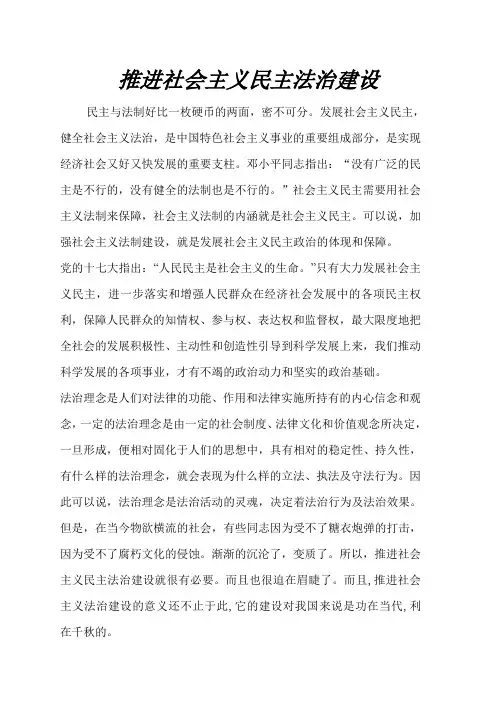 推进社会主义民主法治建设

民主与法制好比一枚硬币的两面，密不可分。发展社会主义民主，健全社会主义法治，是中国特色社会主义事业的重要组成部分，是实现经济社会又好又快发展的重要支柱。邓小平同志指出：“没有广泛的民主是不行的，没有健全的法制也是不行的。”社会主义民主需要用社会主义法制来保障，社会主义法制的内涵就是社会主义民主。可以说，加强社会主义法制建设，就是发展社会主义民主政治的体现和保障。

党的十七大指出：“人民民主是社会主义的生命。”只有大力发展社会主义民主，进一步落实和增强人民群众在经济社会发展中的各项民主权利，保障人民群众的知情权、参与权、表达权和监督权，最大限度地把全社会的发展积极性、主动性和创造性引导到科学发展上来，我们推动科学发展的各项事业，才有不竭的政治动力和坚实的政治基础。

法治理念是人们对法律的功能、作用和法律实施所持有的内心信念和观念，一定的法治理念是由一定的社会制度、法律文化和价值观念所决定，一旦形成，便相对固化于人们的思想中，具有相对的稳定性、持久性，有什么样的法治理念，就会表现为什么样的立法、执法及守法行为。因此可以说，法治理念是法治活动的灵魂，决定着法治行为及法治效果。但是，在当今物欲横流的社会，有些同志因为受不了糖衣炮弹的打击，因为受不了腐朽文化的侵蚀。渐渐的沉沦了，变质了。所以，推进社会主义民主法治建设就很有必要。而且也很迫在眉睫了。而且，推进社会主义法治建设的意义还不止于此，它的建设对我国来说是功在当代，利在千秋的。